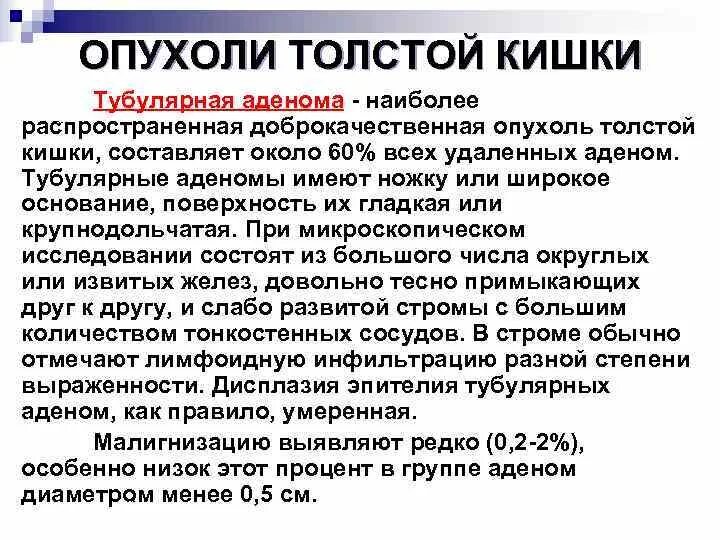 ОПУХОЛИ ТОЛСТОЙ КИШКИ

Тубулярная аденома - наиболее распространенная доброкачественная опухоль толстой кишки, составляет около 60% всех удаленных аденом. Тубулярные аденомы имеют ножку или широкое основание, поверхность их гладкая или крупнодольчатая. При микроскопическом исследовании состоят из большого числа округлых или извитых желез, довольно тесно примыкающих друг к другу, и слабо развитой стромы с большим количеством тонкостенных сосудов. В строме обычно отмечают лимфоидную инфильтрацию разной степени выраженности. Дисплазия эпителия тубулярных аденом, как правило, умеренная.

Малигнизацию выявляют редко (0,2-2%), особенно низок этот процент в группе аденом диаметром менее 0,5 см.